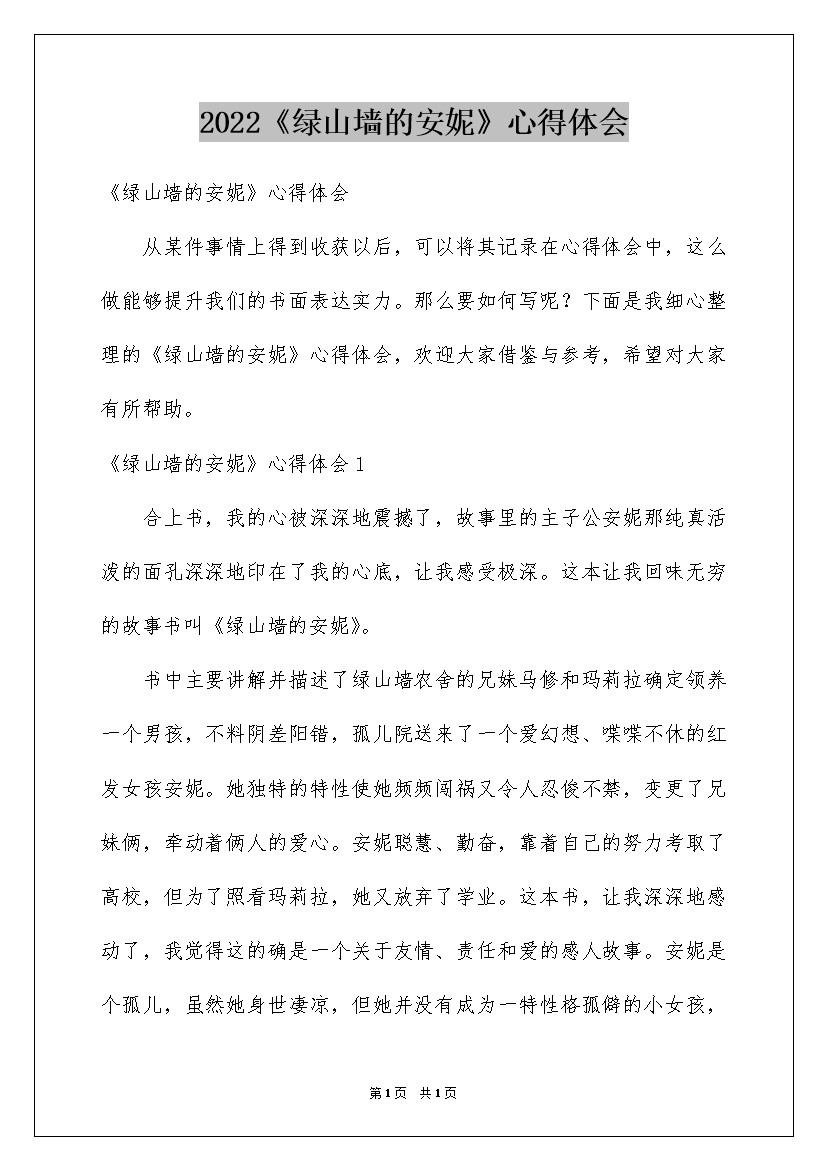 2022《绿山墙的安妮》心得体会

《绿山墙的安妮》心得体会

从某件事情上得到收获以后，可以将其记录在心得体会中，这么做能够提升我们的书面表达实力。那么要如何写呢？下面是我细心整理的《绿山墙的安妮》心得体会，欢迎大家借鉴与参考，希望对大家有所帮助。

《绿山墙的安妮》心得体会1

合上书，我的心被深深地震撼了，故事里的主子公安妮那纯真活泼的面孔深深地印在了我的心底，让我感受极深。这本让我回味无穷的故事书叫《绿山墙的安妮》。

书中主要讲解并描述了绿山墙农舍的兄妹马修和玛莉拉确定领养一个男孩，不料阴差阳错，孤儿院送来了一个爱幻想、喋喋不休的红发女孩安妮。她独特的特性使她频频闯祸又令人忍俊不禁，变更了兄妹俩，牵动着俩人的爱心。安妮聪慧、勤奋，靠着自己的努力考取了高校，但为了照看玛莉拉，她又放弃了学业。这本书，让我深深地感动了，我觉得这的确是一个关于友情、责任和爱的感人故事。安妮是个孤儿，虽然她身世凄凉，但她并没有成为一特性格孤僻的小女孩，

第1页 共1页